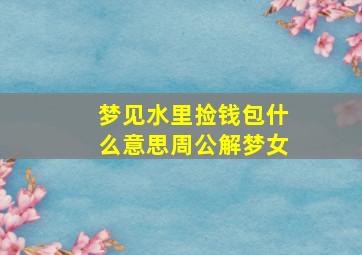 梦见水里捡钱包什么意思周公解梦女